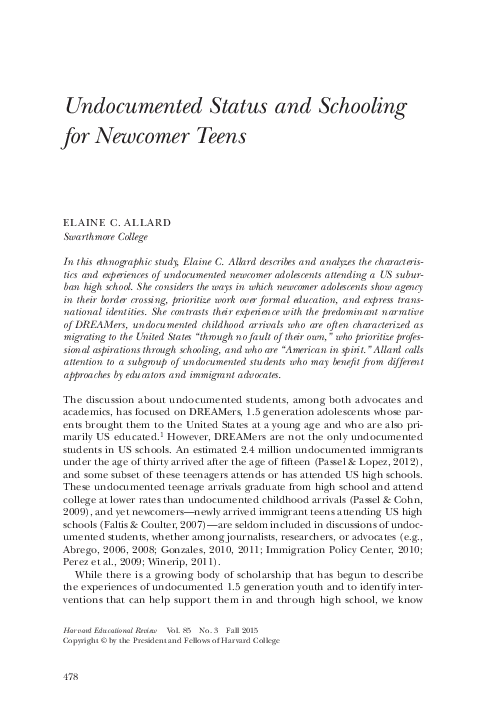 Undocumented Status and Schooling for Newcomer Teens

ELAINE C. ALLARD
Swarthmore College

In this ethnographic study, Elaine C. Allard describes and analyzes the characteristics and experiences of undocumented newcomer adolescents attending a US suburban high school. She considers the ways in which newcomer adolescents show agency in their border crossing, prioritize work over formal education, and express transnational identities. She contrasts their experience with the predominant narrative of DREAMers, undocumented childhood arrivals who are often characterized as migrating to the United States "through no fault of their own," who prioritize professional aspirations through schooling, and who are "American in spirit." Allard calls attention to a subgroup of undocumented students who may benefit from different approaches by educators and immigrant advocates.

The discussion about undocumented students, among both advocates and academics, has focused on DREAMers, 1.5 generation adolescents whose parents brought them to the United States at a young age and who are also primarily US educated.$^1$ However, DREAMers are not the only undocumented students in US schools. An estimated 2.4 million undocumented immigrants under the age of thirty arrived after the age of fifteen (Passel & Lopez, 2012), and some subset of these teenagers attends or has attended US high schools. These undocumented teenage arrivals graduate from high school and attend college at lower rates than undocumented childhood arrivals (Passel & Cohn, 2009), and yet newcomers—newly arrived immigrant teens attending US high schools (Faltis & Coulter, 2007)—are seldom included in discussions of undocumented students, whether among journalists, researchers, or advocates (e.g., Abrego, 2006, 2008; Gonzales, 2010, 2011; Immigration Policy Center, 2010; Perez et al., 2009; Winerip, 2011).

While there is a growing body of scholarship that has begun to describe the experiences of undocumented 1.5 generation youth and to identify interventions that can help support them in and through high school, we know

Harvard Educational Review Vol. 85 No. 3 Fall 2015
Copyright © by the President and Fellows of Harvard College

478